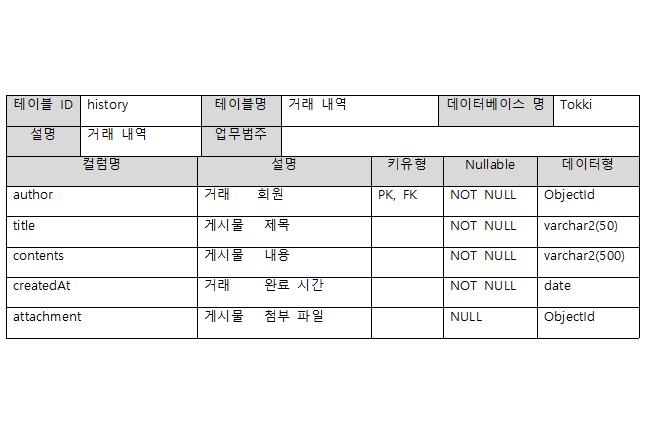 테이블 ID history
테이블명 거래 내역
데이터베이스 명 Tokki
설명 거래 내역
업무범주

| 컬럼명 | 설명 | 키유형 | Nullable | 데이터형 |
|---|---|---|---|---|
| author | 거래 회원 | PK, FK | NOT NULL | ObjectId |
| title | 게시물 제목 | | NOT NULL | varchar2(50) |
| contents | 게시물 내용 | | NOT NULL | varchar2(500) |
| createdAt | 거래 완료 시간 | | NOT NULL | date |
| attachment | 게시물 첨부 파일 | | NULL | ObjectId |